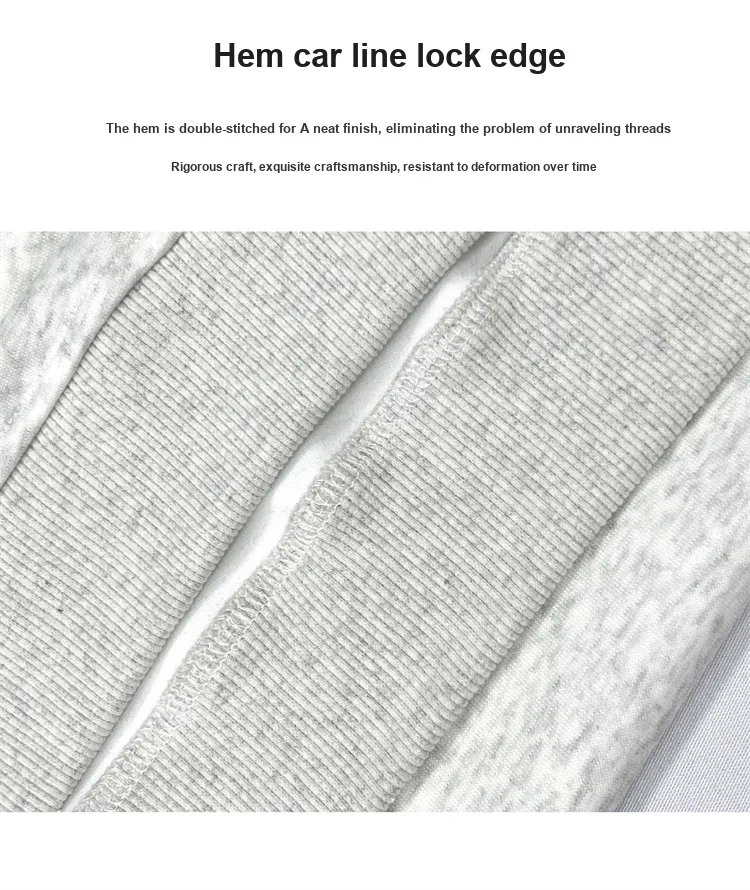 Hem car line lock edge

The hem is double-stitched for A neat finish, eliminating the problem of unraveling threads

Rigorous craft, exquisite craftsmanship, resistant to deformation over time